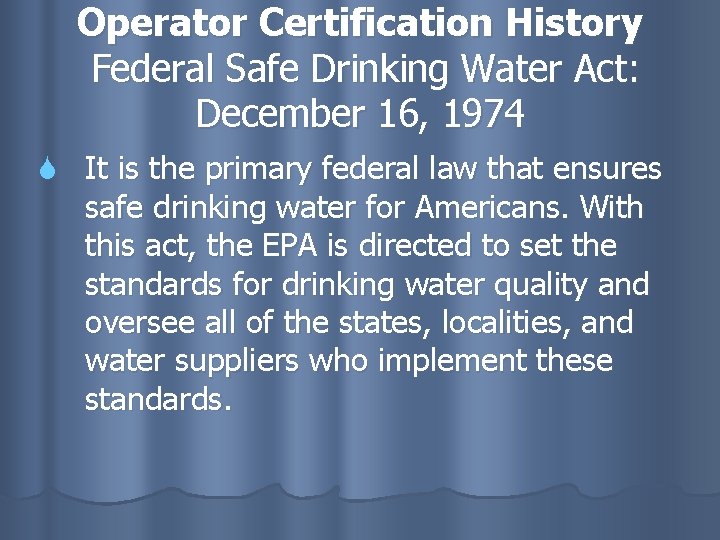 Operator Certification History
Federal Safe Drinking Water Act: December 16, 1974

It is the primary federal law that ensures safe drinking water for Americans. With this act, the EPA is directed to set the standards for drinking water quality and oversee all of the states, localities, and water suppliers who implement these standards.